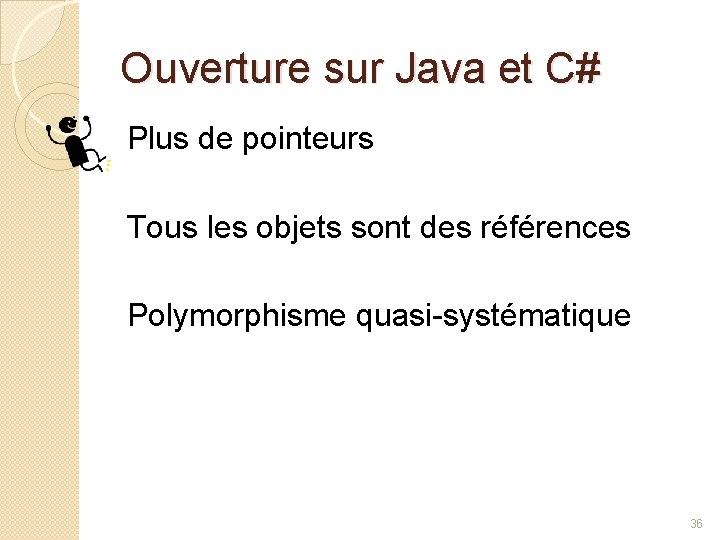 Ouverture sur Java et C#

Plus de pointeurs

Tous les objets sont des références

Polymorphisme quasi-systématique

36